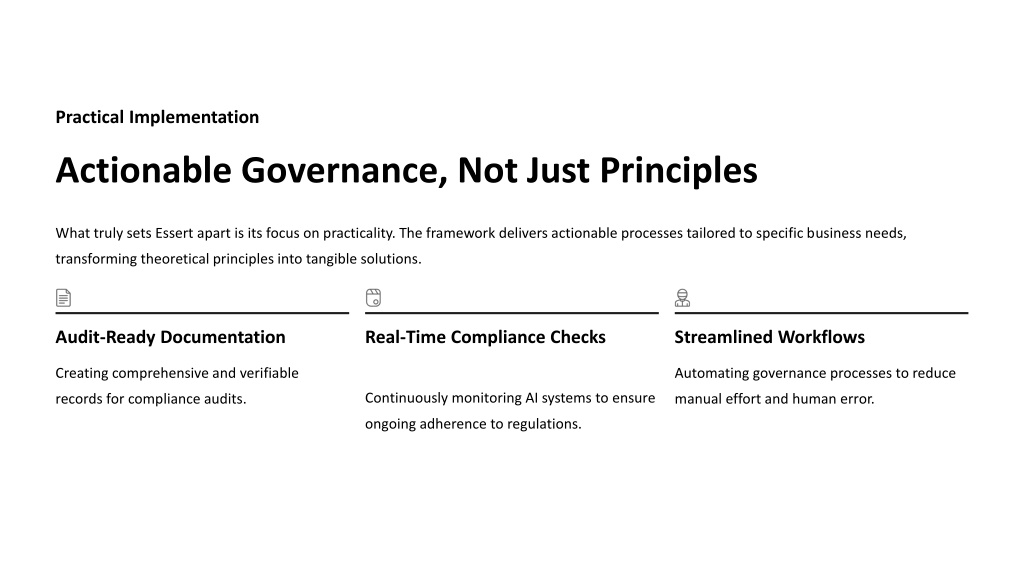 Practical Implementation

Actionable Governance, Not Just Principles

What truly sets Essert apart is its focus on practicality. The framework delivers actionable processes tailored to specific business needs, transforming theoretical principles into tangible solutions.

Audit-Ready Documentation

Creating comprehensive and verifiable records for compliance audits.

Real-Time Compliance Checks

Continuously monitoring AI systems to ensure ongoing adherence to regulations.

Streamlined Workflows

Automating governance processes to reduce manual effort and human error.